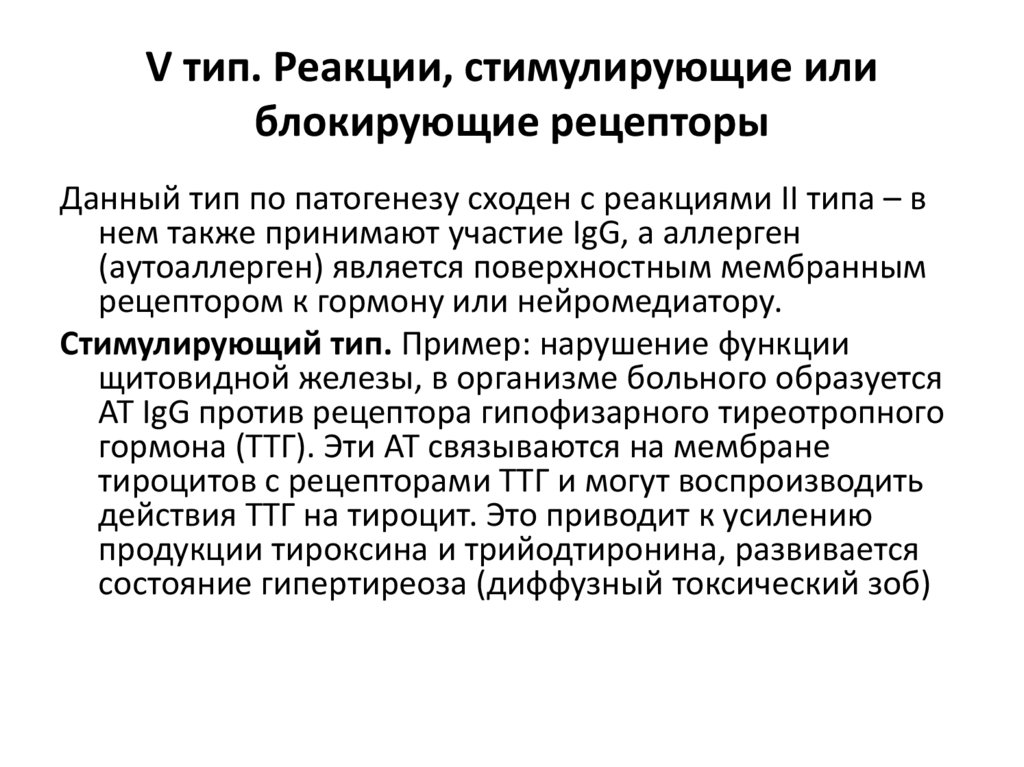 V тип. Реакции, стимулирующие или блокирующие рецепторы

Данный тип по патогенезу сходен с реакциями II типа – в нем также принимают участие IgG, а аллерген (аутоаллерген) является поверхностным мембранным рецептором к гормону или нейромедиатору.

Стимулирующий тип. Пример: нарушение функции щитовидной железы, в организме больного образуется АТ IgG против рецептора гипофизарного тиреотропного гормона (ТТГ). Эти АТ связываются на мембране тироцитов с рецепторами ТТГ и могут воспроизводить действия ТТГ на тироцит. Это приводит к усилению продукции тироксина и трийодтиронина, развивается состояние гипертиреоза (диффузный токсический зоб)